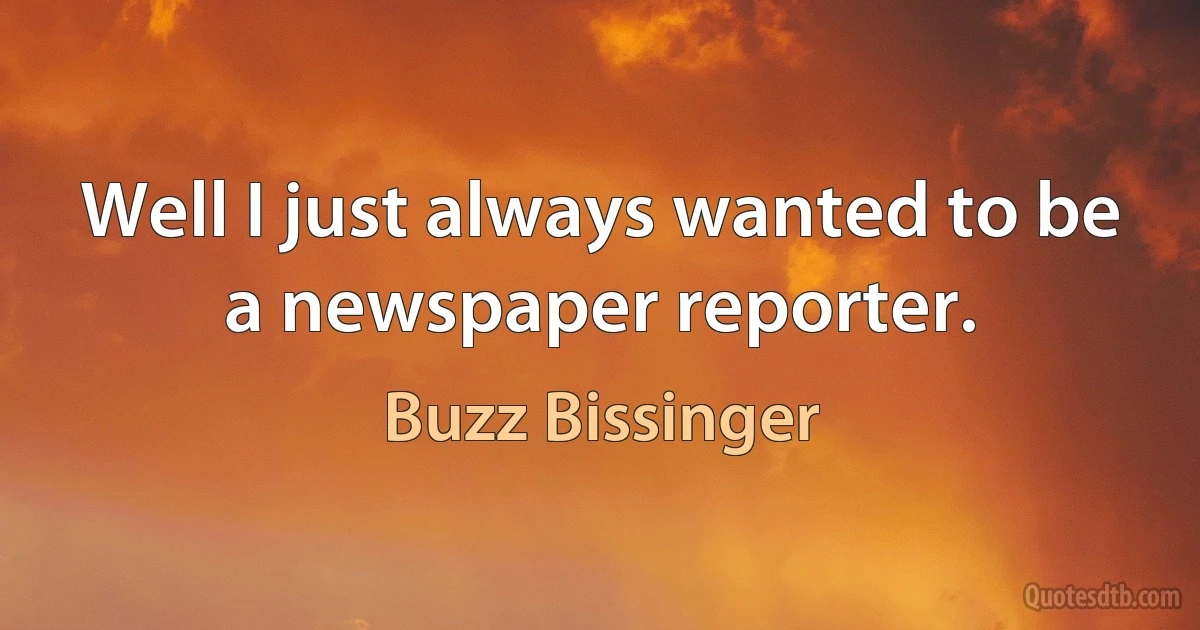 Well I just always wanted to be a newspaper reporter.

Buzz Bissinger

Quotesdtb.com